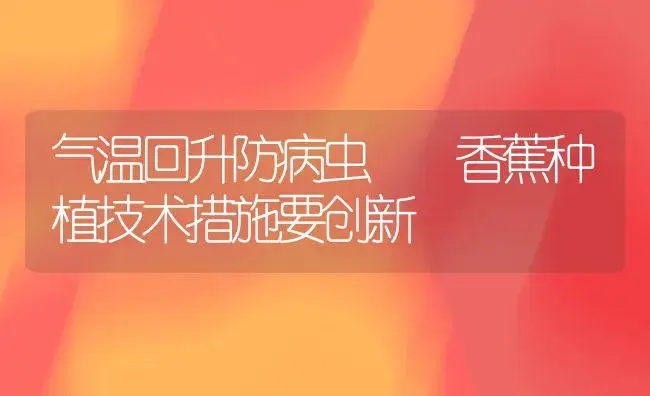 气温回升防病虫　　香蕉种植技术措施要创新